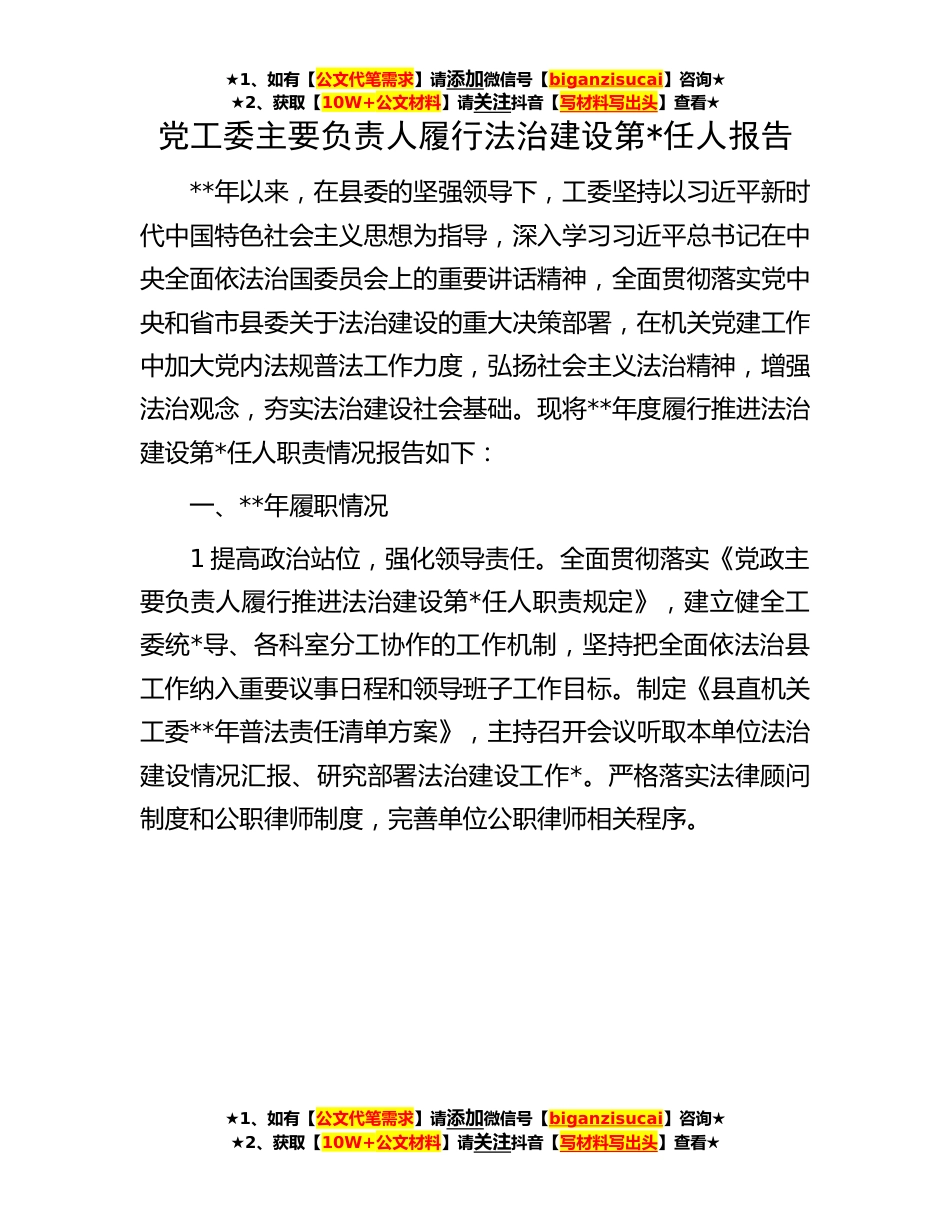 ★1、如有【公文代笔需求】请添加微信号【biganzisucai】咨询★
★2、获取【10W+公文材料】请关注抖音【写材料写出头】查看★

党工委主要负责人履行法治建设第*任人报告

**年以来，在县委的坚强领导下，工委坚持以习近平新时代中国特色社会主义思想为指导，深入学习习近平总书记在中央全面依法治国委员会上的重要讲话精神，全面贯彻落实党中央和省市县委关于法治建设的重大决策部署，在机关党建工作中加大党内法规普法工作力度，弘扬社会主义法治精神，增强法治观念，夯实法治建设社会基础。现将**年度履行推进法治建设第*任人职责情况报告如下：

一、**年履职情况

1 提高政治站位，强化领导责任。全面贯彻落实《党政主要负责人履行推进法治建设第*任人职责规定》，建立健全工委统*导、各科室分工协作的工作机制，坚持把全面依法治县工作纳入重要议事日程和领导班子工作目标。制定《县直机关工委**年普法责任清单方案》，主持召开会议听取本单位法治建设情况汇报、研究部署法治建设工作*。严格落实法律顾问制度和公职律师制度，完善单位公职律师相关程序。

★1、如有【公文代笔需求】请添加微信号【biganzisucai】咨询★
★2、获取【10W+公文材料】请关注抖音【写材料写出头】查看★